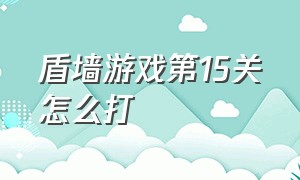 盾墙游戏第15关怎么打